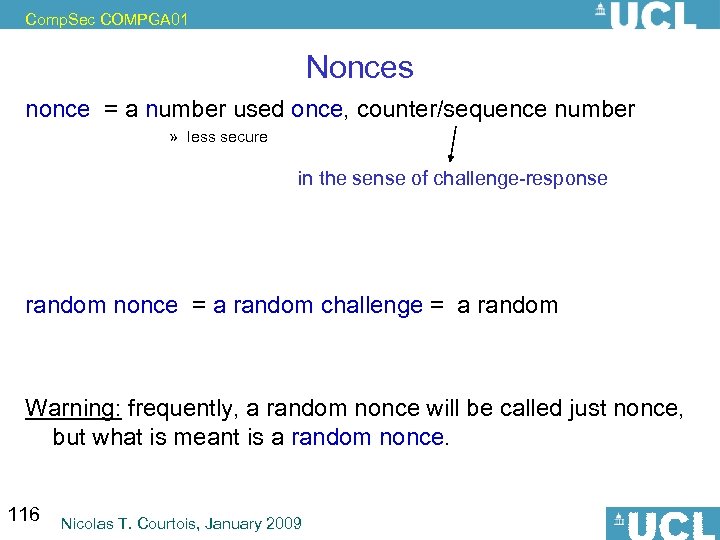 CompSec COMPGA01

UCL

Nonces

nonce = a number used once, counter/sequence number

» less secure

in the sense of challenge-response

random nonce = a random challenge = a random

Warning: frequently, a random nonce will be called just nonce, but what is meant is a random nonce.

116

Nicolas T. Courtois, January 2009

UCL